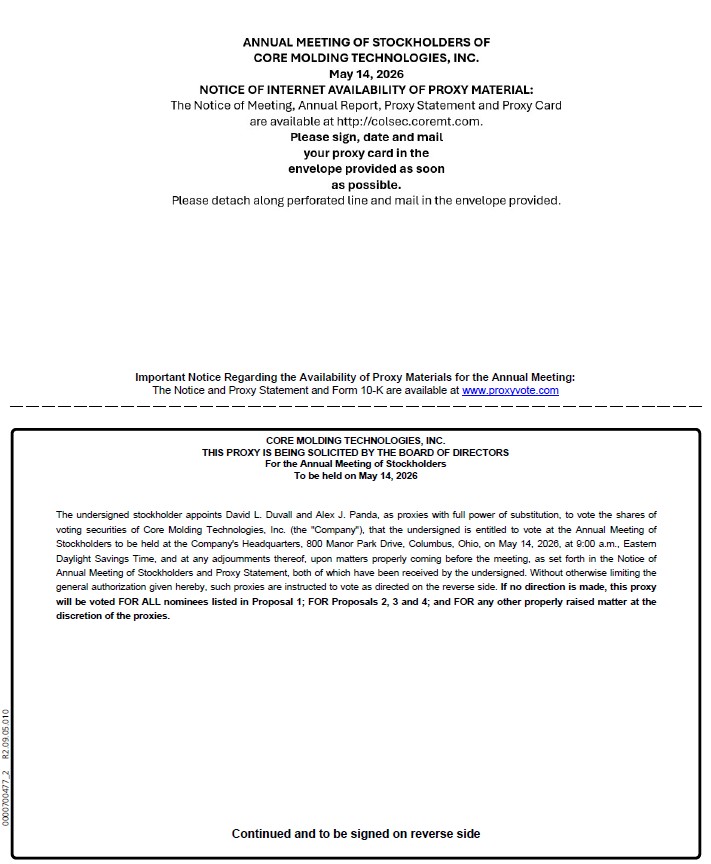 ANNUAL MEETING OF STOCKHOLDERS OF
CORE MOLDING TECHNOLOGIES, INC.
May 14, 2026
NOTICE OF INTERNET AVAILABILITY OF PROXY MATERIAL:
The Notice of Meeting, Annual Report, Proxy Statement and Proxy Card are available at http://colsec.coremt.com.
Please sign, date and mail your proxy card in the envelope provided as soon as possible.
Please detach along perforated line and mail in the envelope provided.

Important Notice Regarding the Availability of Proxy Materials for the Annual Meeting:
The Notice and Proxy Statement and Form 10-K are available at www.proxyvote.com

CORE MOLDING TECHNOLOGIES, INC.
THIS PROXY IS BEING SOLICITED BY THE BOARD OF DIRECTORS
For the Annual Meeting of Stockholders
To be held on May 14, 2026

The undersigned stockholder appoints David L. Duvall and Alex J. Panda, as proxies with full power of substitution, to vote the shares of voting securities of Core Molding Technologies, Inc. (the "Company"), that the undersigned is entitled to vote at the Annual Meeting of Stockholders to be held at the Company's Headquarters, 800 Manor Park Drive, Columbus, Ohio, on May 14, 2026, at 9:00 a.m., Eastern Daylight Savings Time, and at any adjournments thereof, upon matters properly coming before the meeting, as set forth in the Notice of Annual Meeting of Stockholders and Proxy Statement, both of which have been received by the undersigned. Without otherwise limiting the general authorization given hereby, such proxies are instructed to vote as directed on the reverse side. If no direction is made, this proxy will be voted FOR ALL nominees listed in Proposal 1; FOR Proposals 2, 3 and 4; and FOR any other properly raised matter at the discretion of the proxies.

0000700477_2 R2.09.05.010

Continued and to be signed on reverse side